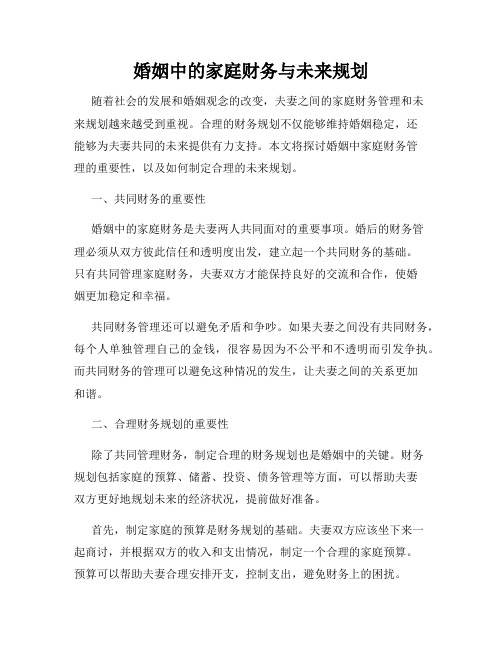 婚姻中的家庭财务与未来规划

随着社会的发展和婚姻观念的改变，夫妻之间的家庭财务管理和未来规划越来越受到重视。合理的财务规划不仅能够维持婚姻稳定，还能够为夫妻共同的未来提供有力支持。本文将探讨婚姻中家庭财务管理的重要性，以及如何制定合理的未来规划。

一、共同财务的重要性

婚姻中的家庭财务是夫妻两人共同面对的重要事项。婚后的财务管理必须从双方彼此信任和透明度出发，建立起一个共同财务的基础。只有共同管理家庭财务，夫妻双方才能保持良好的交流和合作，使婚姻更加稳定和幸福。

共同财务管理还可以避免矛盾和争吵。如果夫妻之间没有共同财务，每个人单独管理自己的金钱，很容易因为不公平和不透明而引发争执。而共同财务的管理可以避免这种情况的发生，让夫妻之间的关系更加和谐。

二、合理财务规划的重要性

除了共同管理财务，制定合理的财务规划也是婚姻中的关键。财务规划包括家庭的预算、储蓄、投资、债务管理等方面，可以帮助夫妻双方更好地规划未来的经济状况，提前做好准备。

首先，制定家庭的预算是财务规划的基础。夫妻双方应该坐下来一起商讨，并根据双方的收入和支出情况，制定一个合理的家庭预算。预算可以帮助夫妻合理安排开支，控制支出，避免财务上的困扰。